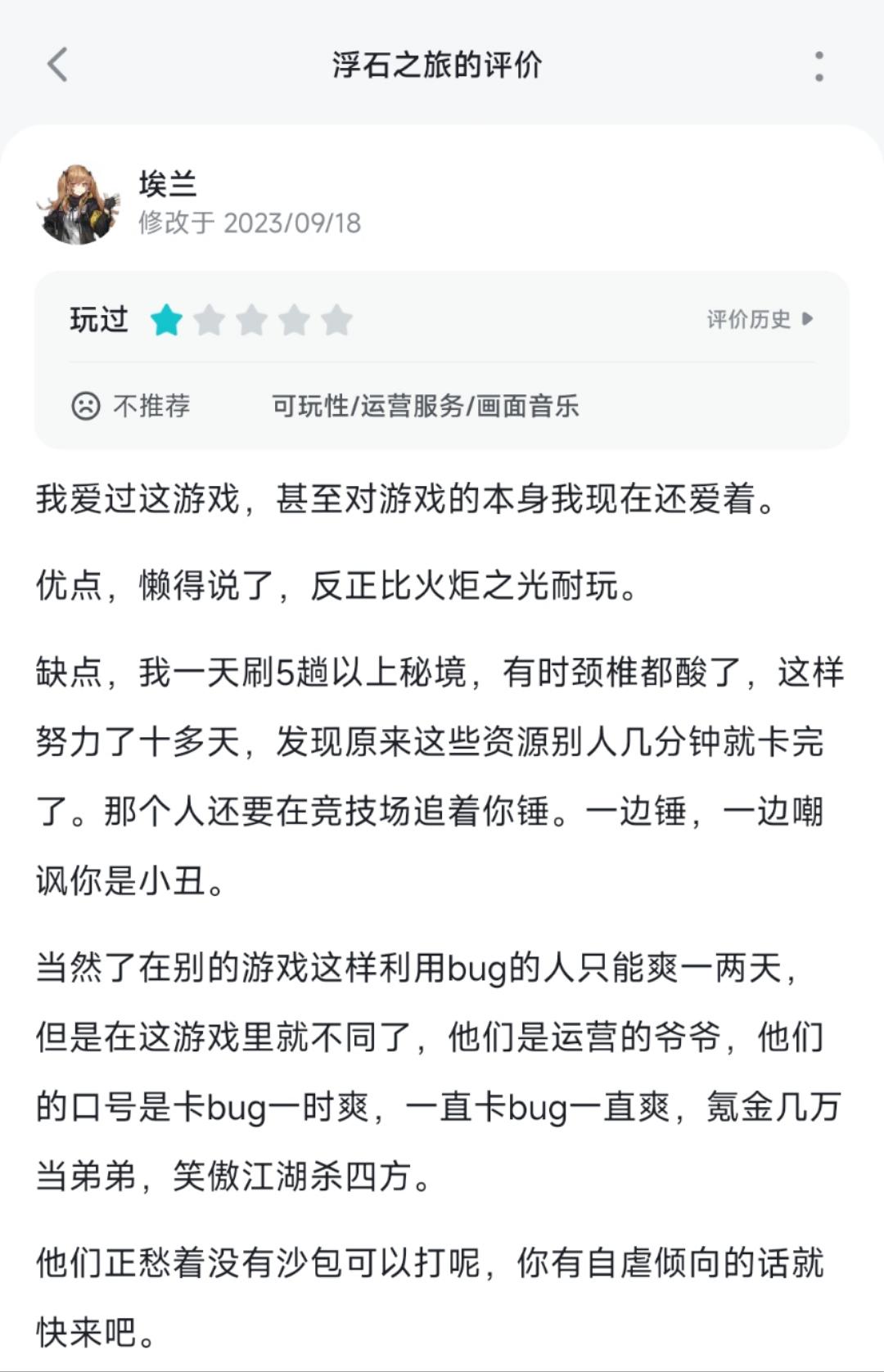 浮石之旅的评价

埃兰
修改于 2023/09/18

玩过

评价历史

不推荐 可玩性/运营服务/画面音乐

我爱过这游戏，甚至对游戏的本身我现在还爱着。

优点，懒得说了，反正比火炬之光耐玩。

缺点，我一天刷5趟以上秘境，有时颈椎都酸了，这样努力了十多天，发现原来这些资源别人几分钟就卡完了。那个人还要在竞技场追着你锤。一边锤，一边嘲讽你是小丑。

当然了在别的游戏这样利用bug的人只能爽一两天，但是在这游戏里就不同了，他们是运营的爷爷，他们的口号是卡bug一时爽，一直卡bug一直爽，氪金几万当弟弟，笑傲江湖杀四方。

他们正愁着没有沙包可以打呢，你有自虐倾向的话就快来吧。